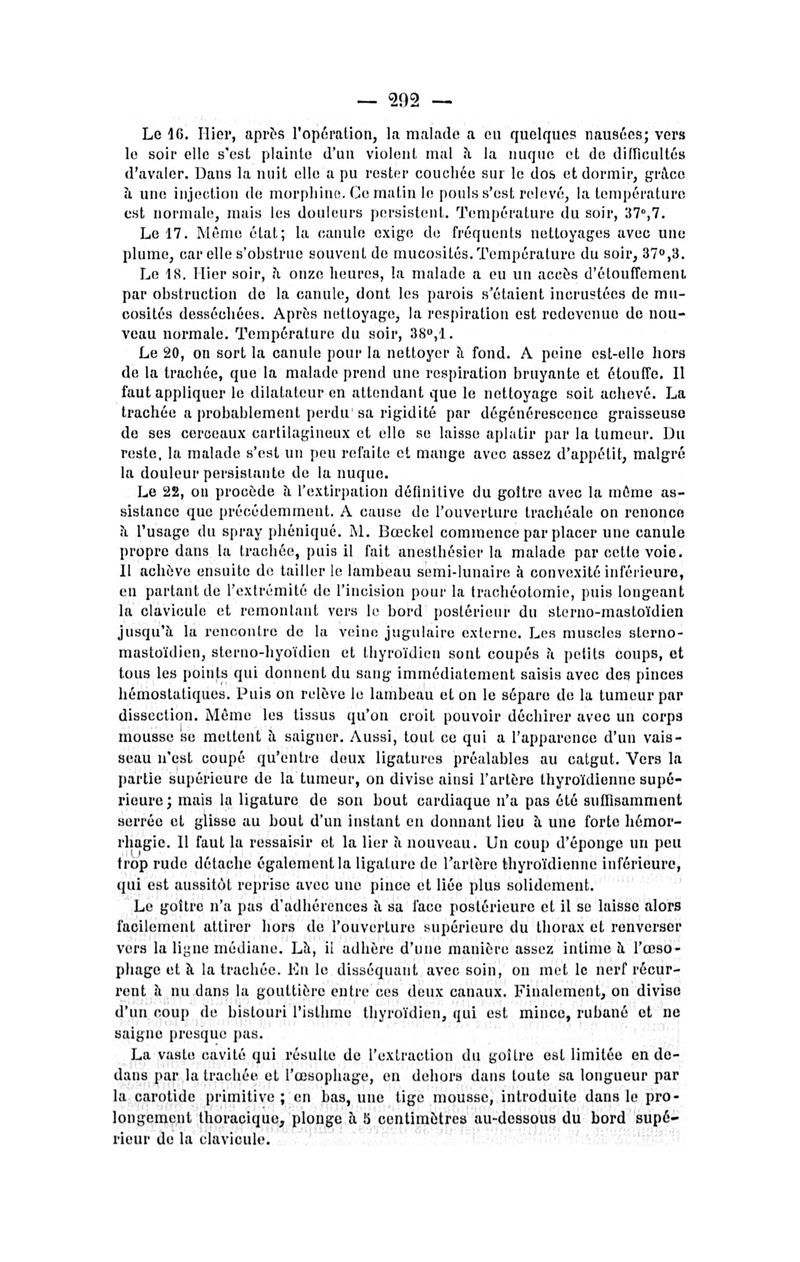 — 292 —

Le 16. Hier, après l'opération, la malade a eu quelques nausées; vers le soir elle s'est plainte d'un violent mal à la nuque et de difficultés d'avaler. Dans la nuit elle a pu rester couchée sur le dos et dormir, grâce à une injection de morphine. Ce matin le pouls s'est relevé, la température est normale, mais les douleurs persistent. Température du soir, 37°,7.

Le 17. Même état; la canule exige de fréquents nettoyages avec une plume, car elle s'obstrue souvent de mucosités. Température du soir, 37°,3.

Le 18. Hier soir, à onze heures, la malade a eu un accès d'étouffement par obstruction de la canule, dont les parois s'étaient incrustées de mucosités desséchées. Après nettoyage, la respiration est redevenue de nouveau normale. Température du soir, 38°,1.

Le 20, on sort la canule pour la nettoyer à fond. A peine est-elle hors de la trachée, que la malade prend une respiration bruyante et étouffe. Il faut appliquer le dilatateur en attendant que le nettoyage soit achevé. La trachée a probablement perdu sa rigidité par dégénérescence graisseuse de ses cerceaux cartilagineux et elle se laisse aplatir par la tumeur. Du reste, la malade s'est un peu refaite et mange avec assez d'appétit, malgré la douleur persistante de la nuque.

Le 22, on procède à l'extirpation définitive du goître avec la même assistance que précédemment. A cause de l'ouverture trachéale on renonce à l'usage du spray phéniqué. M. Bœckel commence par placer une canule propre dans la trachée, puis il fait anesthésier la malade par cette voie. Il achève ensuite de tailler le lambeau semi-lunaire à convexité inférieure, en partant de l'extrémité de l'incision pour la trachéotomie, puis longeant la clavicule et remontant vers le bord postérieur du sterno-mastoïdien jusqu'à la rencontre de la veine jugulaire externe. Les muscles sterno-mastoïdien, sterno-hyoïdien et thyroïdien sont coupés à petits coups, et tous les points qui donnent du sang immédiatement saisis avec des pinces hémostatiques. Puis on relève le lambeau et on le sépare de la tumeur par dissection. Même les tissus qu'on croit pouvoir déchirer avec un corps mousse se mettent à saigner. Aussi, tout ce qui a l'apparence d'un vaisseau n'est coupé qu'entre deux ligatures préalables au catgut. Vers la partie supérieure de la tumeur, on divise ainsi l'artère thyroïdienne supérieure; mais la ligature de son bout cardiaque n'a pas été suffisamment serrée et glisse au bout d'un instant en donnant lieu à une forte hémorrhagie. Il faut la ressaisir et la lier à nouveau. Un coup d'éponge un peu trop rude détache également la ligature de l'artère thyroïdienne inférieure, qui est aussitôt reprise avec une pince et liée plus solidement.

Le goître n'a pas d'adhérences à sa face postérieure et il se laisse alors facilement attirer hors de l'ouverture supérieure du thorax et renverser vers la ligne médiane. Là, il adhère d'une manière assez intime à l'œsophage et à la trachée. En le disséquant avec soin, on met le nerf récurrent à nu dans la gouttière entre ces deux canaux. Finalement, on divise d'un coup de bistouri l'isthme thyroïdien, qui est mince, rubané et ne saigne presque pas.

La vaste cavité qui résulte de l'extraction du goître est limitée en dedans par la trachée et l'œsophage, en dehors dans toute sa longueur par la carotide primitive; en bas, une tige mousse, introduite dans le prolongement thoracique, plonge à 5 centimètres au-dessous du bord supérieur de la clavicule.